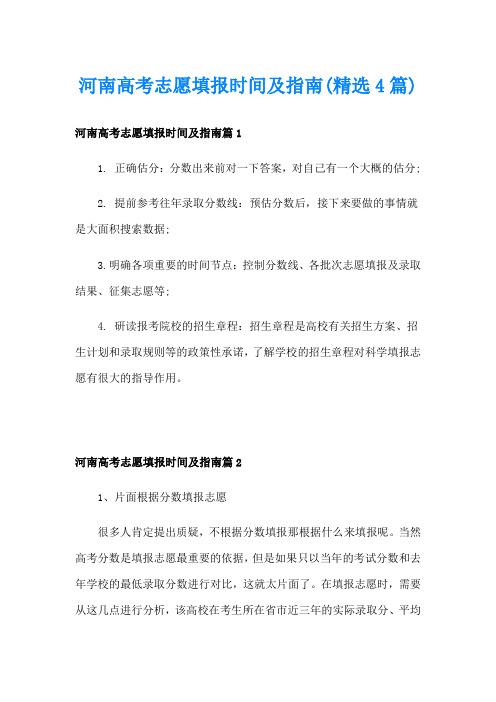 河南高考志愿填报时间及指南(精选4篇)

河南高考志愿填报时间及指南篇1

1. 正确估分：分数出来前对一下答案，对自己有一个大概的估分;

2. 提前参考往年录取分数线：预估分数后，接下来要做的事情就是大面积搜索数据;

3.明确各项重要的时间节点：控制分数线、各批次志愿填报及录取结果、征集志愿等;

4. 研读报考院校的招生章程：招生章程是高校有关招生方案、招生计划和录取规则等的政策性承诺，了解学校的招生章程对科学填报志愿有很大的指导作用。

河南高考志愿填报时间及指南篇2

1、片面根据分数填报志愿

很多人肯定提出质疑，不根据分数填报那根据什么来填报呢。当然高考分数是填报志愿最重要的依据，但是如果只以当年的考试分数和去年学校的最低录取分数进行对比，这就太片面了。在填报志愿时，需要从这几点进行分析，该高校在考生所在省市近三年的实际录取分、平均